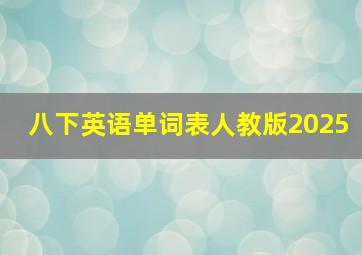 八下英语单词表人教版2025